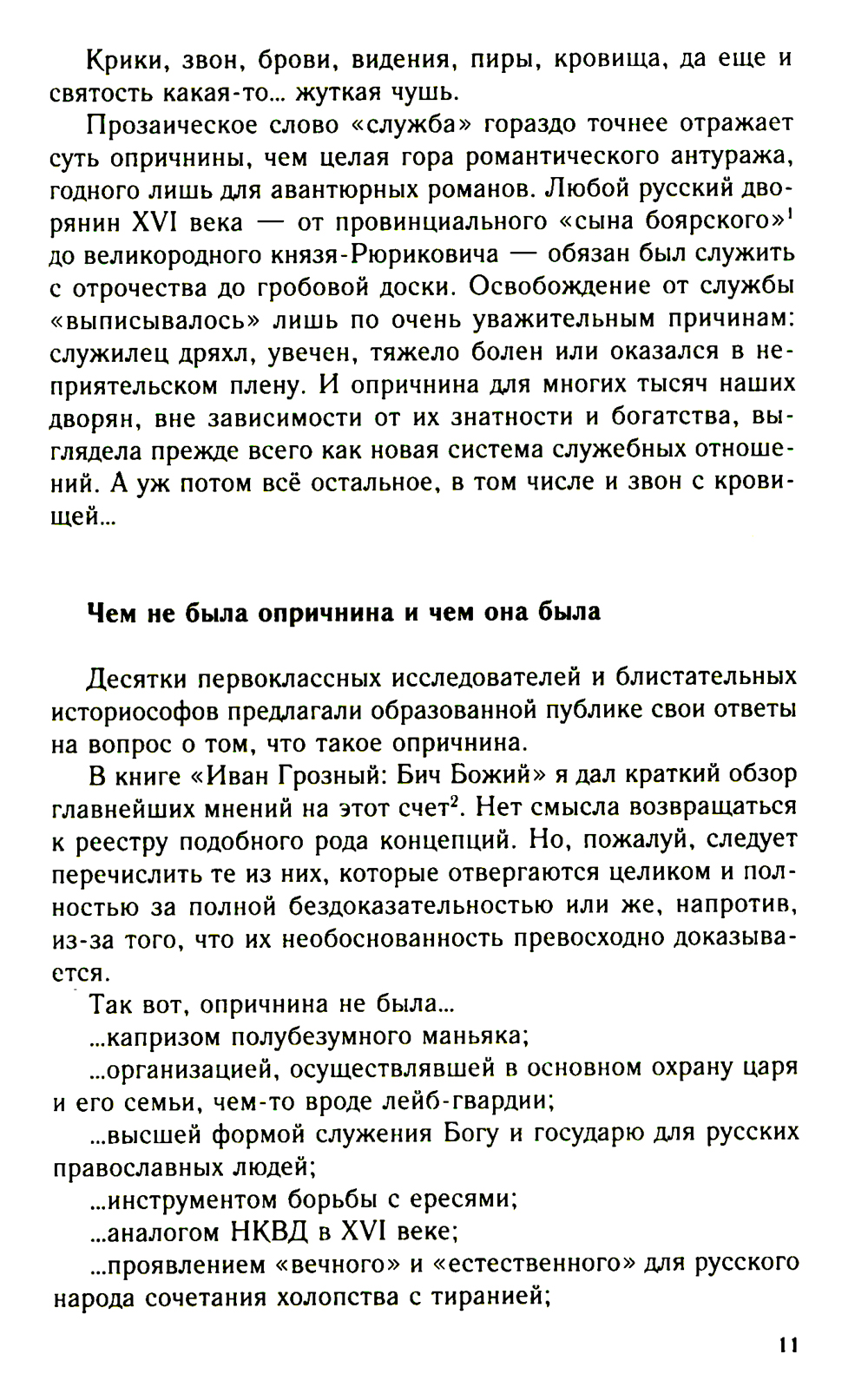 Крики, звон, брови, видения, пиры, кровища, да еще и святость какая-то... жуткая чушь.

Прозаическое слово «служба» гораздо точнее отражает суть опричнины, чем целая гора романтического антуража, годного лишь для авантюрных романов. Любой русский дворянин XVI века — от провинциального «сына боярского»$^1$ до великородного князя-Рюриковича — обязан был служить с отрочества до гробовой доски. Освобождение от службы «выписывалось» лишь по очень уважительным причинам: служилец дряхл, увечен, тяжело болен или оказался в неприятельском плену. И опричнина для многих тысяч наших дворян, вне зависимости от их знатности и богатства, выглядела прежде всего как новая система служебных отношений. А уж потом всё остальное, в том числе и звон с кровищей...

Чем не была опричнина и чем она была

Десятки первоклассных исследователей и блистательных историософов предлагали образованной публике свои ответы на вопрос о том, что такое опричнина.

В книге «Иван Грозный: Бич Божий» я дал краткий обзор главнейших мнений на этот счет$^2$. Нет смысла возвращаться к реестру подобного рода концепций. Но, пожалуй, следует перечислить те из них, которые отвергаются целиком и полностью за полной бездоказательностью или же, напротив, из-за того, что их необоснованность превосходно доказывается.

Так вот, опричнина не была...

...капризом полубезумного маньяка;

...организацией, осуществлявшей в основном охрану царя и его семьи, чем-то вроде лейб-гвардии;

...высшей формой служения Богу и государю для русских православных людей;

...инструментом борьбы с ересями;

...аналогом НКВД в XVI веке;

...проявлением «вечного» и «естественного» для русского народа сочетания холопства с тиранией;

11